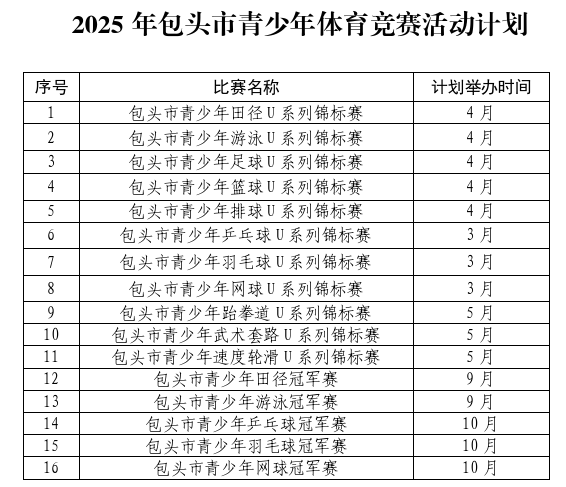 2025 年包头市青少年体育竞赛活动计划

| 序号 | 比赛名称 | 计划举办时间 |
|---|---|---|
| 1 | 包头市青少年田径 U 系列锦标赛 | 4 月 |
| 2 | 包头市青少年游泳 U 系列锦标赛 | 4 月 |
| 3 | 包头市青少年足球 U 系列锦标赛 | 4 月 |
| 4 | 包头市青少年篮球 U 系列锦标赛 | 4 月 |
| 5 | 包头市青少年排球 U 系列锦标赛 | 4 月 |
| 6 | 包头市青少年乒乓球 U 系列锦标赛 | 3 月 |
| 7 | 包头市青少年羽毛球 U 系列锦标赛 | 3 月 |
| 8 | 包头市青少年网球 U 系列锦标赛 | 3 月 |
| 9 | 包头市青少年跆拳道 U 系列锦标赛 | 5 月 |
| 10 | 包头市青少年武术套路 U 系列锦标赛 | 5 月 |
| 11 | 包头市青少年速度轮滑 U 系列锦标赛 | 5 月 |
| 12 | 包头市青少年田径冠军赛 | 9 月 |
| 13 | 包头市青少年游泳冠军赛 | 9 月 |
| 14 | 包头市青少年乒乓球冠军赛 | 10 月 |
| 15 | 包头市青少年羽毛球冠军赛 | 10 月 |
| 16 | 包头市青少年网球冠军赛 | 10 月 |